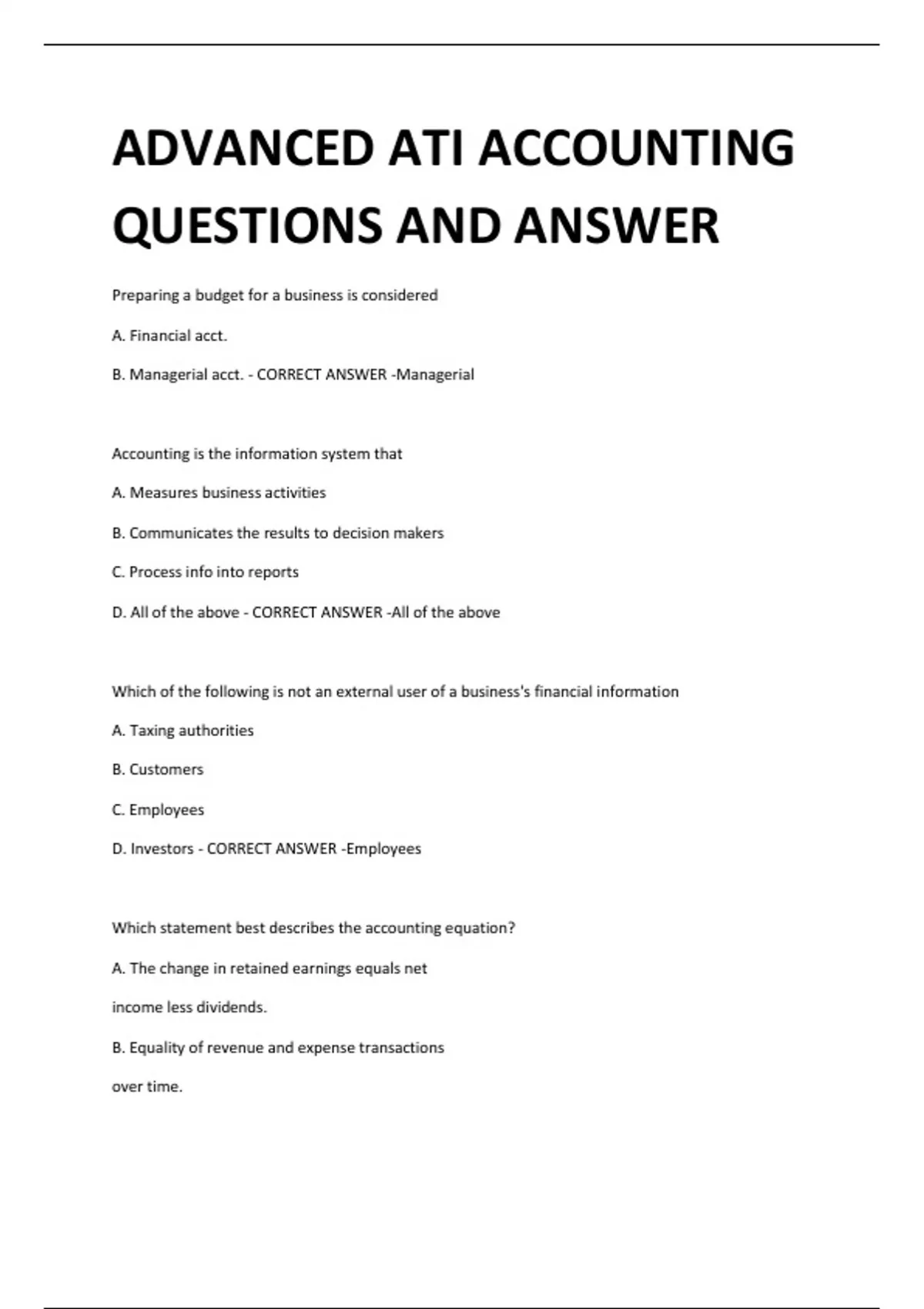 ADVANCED ATI ACCOUNTING QUESTIONS AND ANSWER

Preparing a budget for a business is considered

A. Financial acct.

B. Managerial acct. - CORRECT ANSWER -Managerial

Accounting is the information system that

A. Measures business activities

B. Communicates the results to decision makers

C. Process info into reports

D. All of the above - CORRECT ANSWER -All of the above

Which of the following is not an external user of a business's financial information

A. Taxing authorities

B. Customers

C. Employees

D. Investors - CORRECT ANSWER -Employees

Which statement best describes the accounting equation?

A. The change in retained earnings equals net income less dividends.

B. Equality of revenue and expense transactions over time.